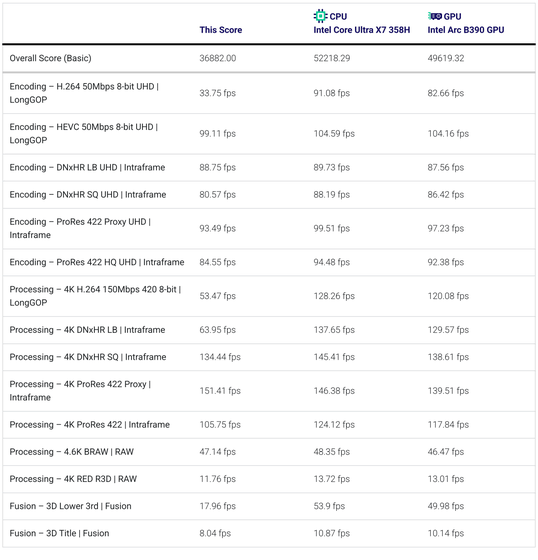 |  | This Score | CPU Intel Core Ultra X7 358H | GPU Intel Arc B390 GPU |
|---|---|---|---|
| Overall Score (Basic) | 36882.00 | 52218.29 | 49619.32 |
| Encoding – H.264 50Mbps 8-bit UHD \| LongGOP | 33.75 fps | 91.08 fps | 82.66 fps |
| Encoding – HEVC 50Mbps 8-bit UHD \| LongGOP | 99.11 fps | 104.59 fps | 104.16 fps |
| Encoding – DNxHR LB UHD \| Intraframe | 88.75 fps | 89.73 fps | 87.56 fps |
| Encoding – DNxHR SQ UHD \| Intraframe | 80.57 fps | 88.19 fps | 86.42 fps |
| Encoding – ProRes 422 Proxy UHD \| Intraframe | 93.49 fps | 99.51 fps | 97.23 fps |
| Encoding – ProRes 422 HQ UHD \| Intraframe | 84.55 fps | 94.48 fps | 92.38 fps |
| Processing – 4K H.264 150Mbps 420 8-bit \| LongGOP | 53.47 fps | 128.26 fps | 120.08 fps |
| Processing – 4K DNxHR LB \| Intraframe | 63.95 fps | 137.65 fps | 129.57 fps |
| Processing – 4K DNxHR SQ \| Intraframe | 134.44 fps | 145.41 fps | 138.61 fps |
| Processing – 4K ProRes 422 Proxy \| Intraframe | 151.41 fps | 146.38 fps | 139.51 fps |
| Processing – 4K ProRes 422 \| Intraframe | 105.75 fps | 124.12 fps | 117.84 fps |
| Processing – 4.6K BRAW \| RAW | 47.14 fps | 48.35 fps | 46.47 fps |
| Processing – 4K RED R3D \| RAW | 11.76 fps | 13.72 fps | 13.01 fps |
| Fusion – 3D Lower 3rd \| Fusion | 17.96 fps | 53.9 fps | 49.98 fps |
| Fusion – 3D Title \| Fusion | 8.04 fps | 10.87 fps | 10.14 fps |